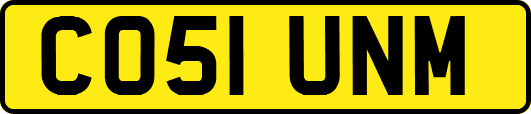 CO51 UNM